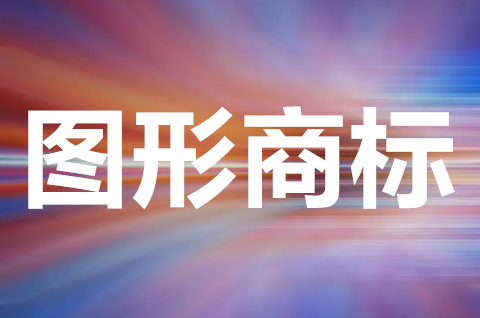 图形商标